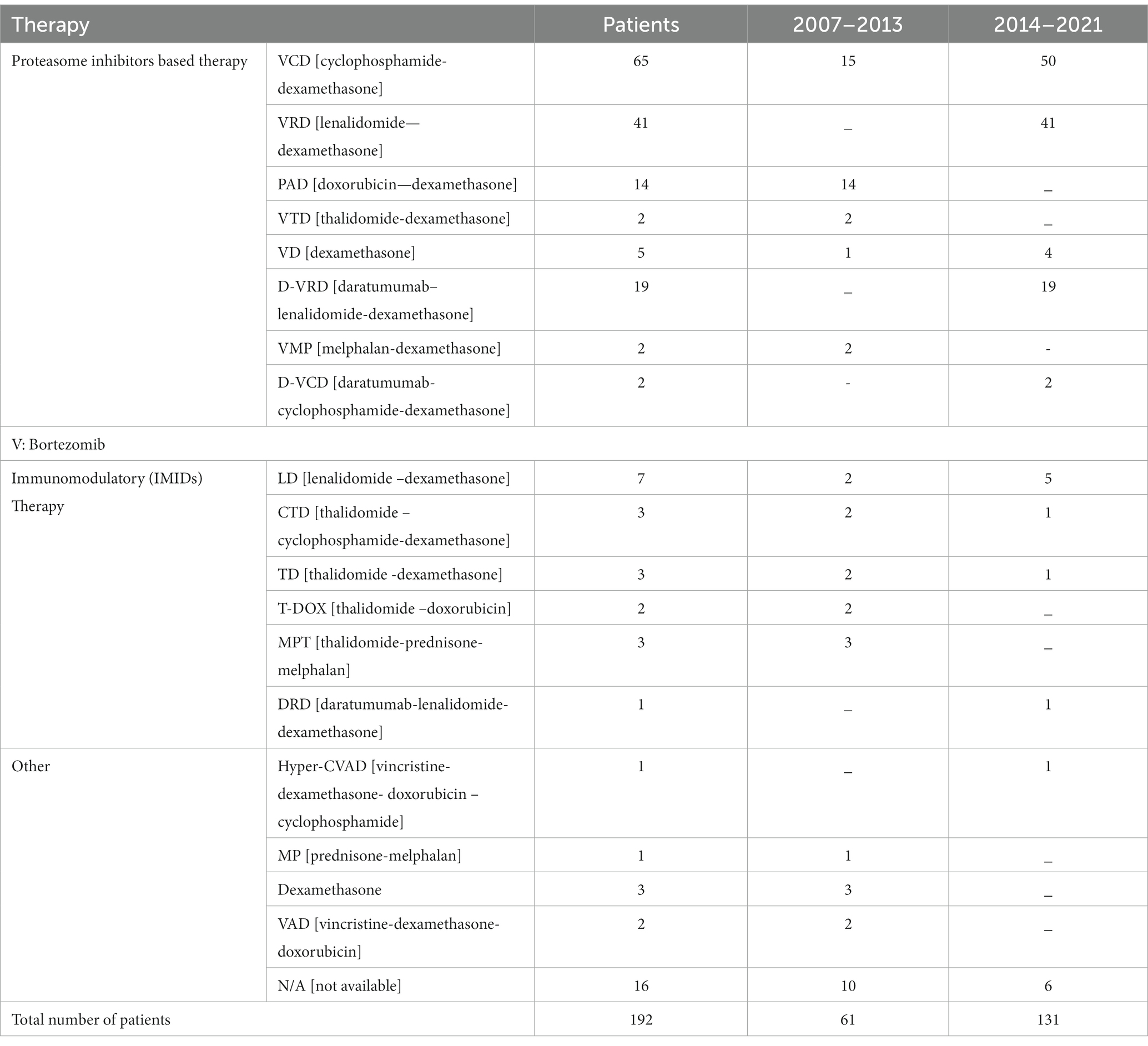 | Therapy | | Patients | 2007–2013 | 2014–2021 |
|---|---|---|---|---|
| Proteasome inhibitors based therapy | VCD [cyclophosphamide-dexamethasone] | 65 | 15 | 50 |
| | VRD [lenalidomide—dexamethasone] | 41 | _ | 41 |
| | PAD [doxorubicin—dexamethasone] | 14 | 14 | _ |
| | VTD [thalidomide-dexamethasone] | 2 | 2 | _ |
| | VD [dexamethasone] | 5 | 1 | 4 |
| | D-VRD [daratumumab–lenalidomide-dexamethasone] | 19 | _ | 19 |
| | VMP [melphalan-dexamethasone] | 2 | 2 | - |
| | D-VCD [daratumumab-cyclophosphamide-dexamethasone] | 2 | - | 2 |
| V: Bortezomib | | | | |
| Immunomodulatory (IMIDs) Therapy | LD [lenalidomide –dexamethasone] | 7 | 2 | 5 |
| | CTD [thalidomide –cyclophosphamide-dexamethasone] | 3 | 2 | 1 |
| | TD [thalidomide -dexamethasone] | 3 | 2 | 1 |
| | T-DOX [thalidomide –doxorubicin] | 2 | 2 | _ |
| | MPT [thalidomide-prednisone-melphalan] | 3 | 3 | _ |
| | DRD [daratumumab-lenalidomide-dexamethasone] | 1 | _ | 1 |
| Other | Hyper-CVAD [vincristine-dexamethasone- doxorubicin –cyclophosphamide] | 1 | _ | 1 |
| | MP [prednisone-melphalan] | 1 | 1 | _ |
| | Dexamethasone | 3 | 3 | _ |
| | VAD [vincristine-dexamethasone-doxorubicin] | 2 | 2 | _ |
| | N/A [not available] | 16 | 10 | 6 |
| Total number of patients | | 192 | 61 | 131 |